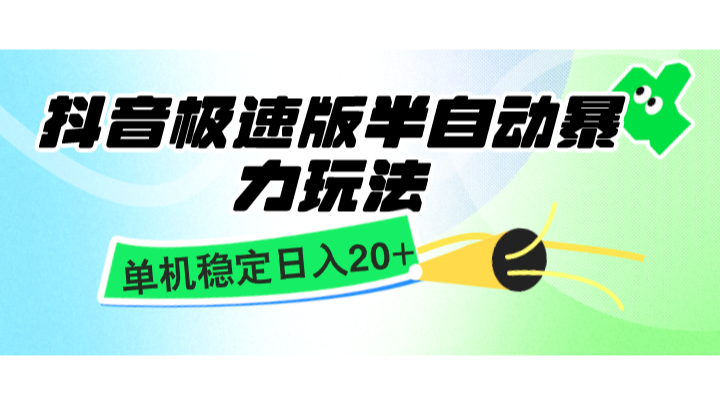 抖音极速版半自动暴力玩法

单机稳定日入20+